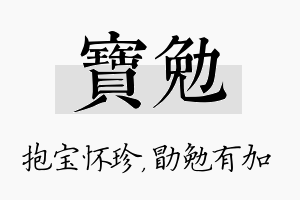 寶勉

抱宝怀珍，勖勉有加